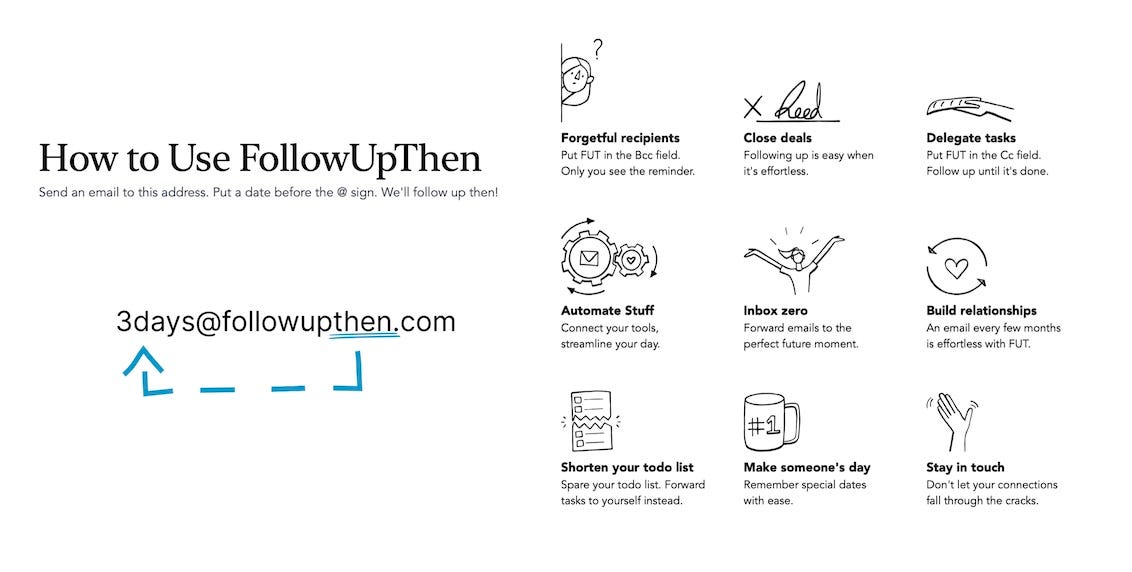 How to Use FollowUpThen

Send an email to this address. Put a date before the @ sign. We'll follow up then!

3days@followupthen.com

Forgetful recipients
Put FUT in the Bcc field. Only you see the reminder.

Close deals
Following up is easy when it's effortless.

Delegate tasks
Put FUT in the Cc field. Follow up until it's done.

Automate Stuff
Connect your tools, streamline your day.

Inbox zero
Forward emails to the perfect future moment.

Build relationships
An email every few months is effortless with FUT.

Shorten your todo list
Spare your todo list. Forward tasks to yourself instead.

Make someone's day
Remember special dates with ease.

Stay in touch
Don't let your connections fall through the cracks.